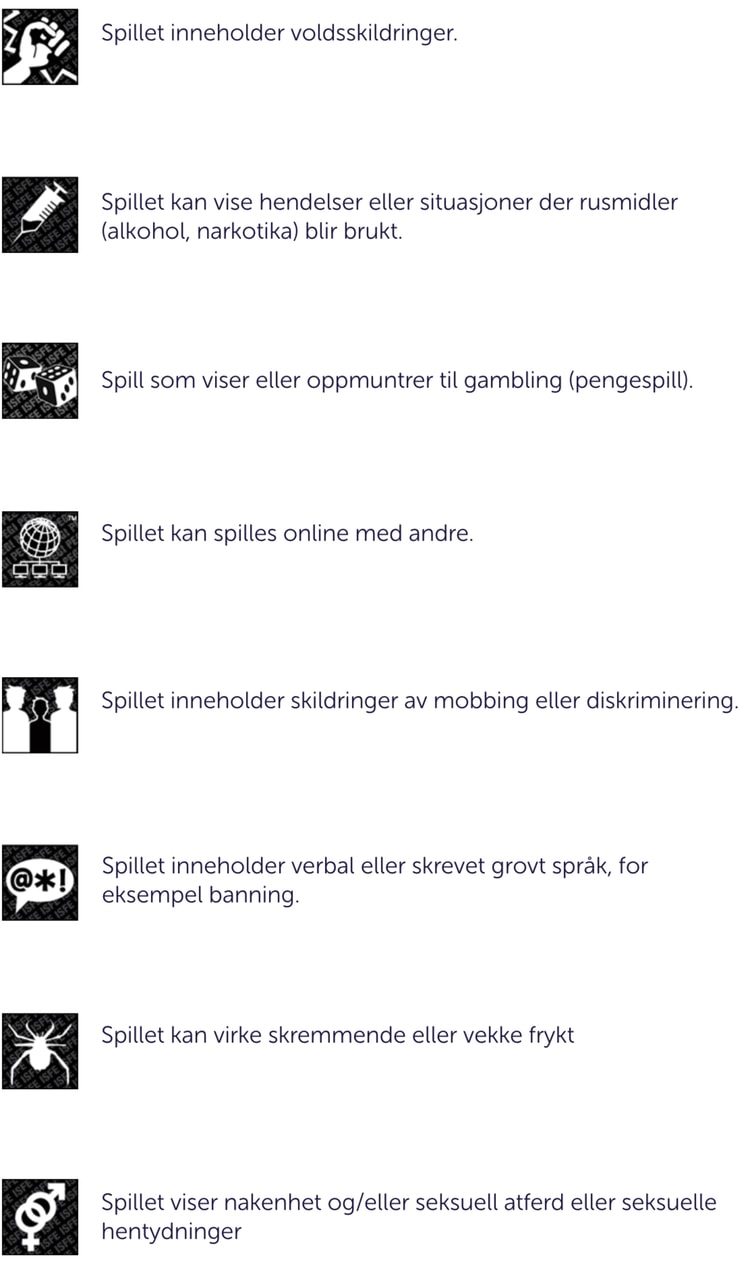 Spillet inneholder voldsskildringer.

Spillet kan vise hendelser eller situasjoner der rusmidler (alkohol, narkotika) blir brukt.

Spill som viser eller oppmuntrer til gambling (pengespill).

Spillet kan spilles online med andre.

Spillet inneholder skildringer av mobbing eller diskriminering.

@*!

Spillet inneholder verbal eller skrevet grovt språk, for eksempel banning.

Spillet kan virke skremmende eller vekke frykt

Spillet viser nakenhet og/eller seksuell atferd eller seksuelle hentydninger